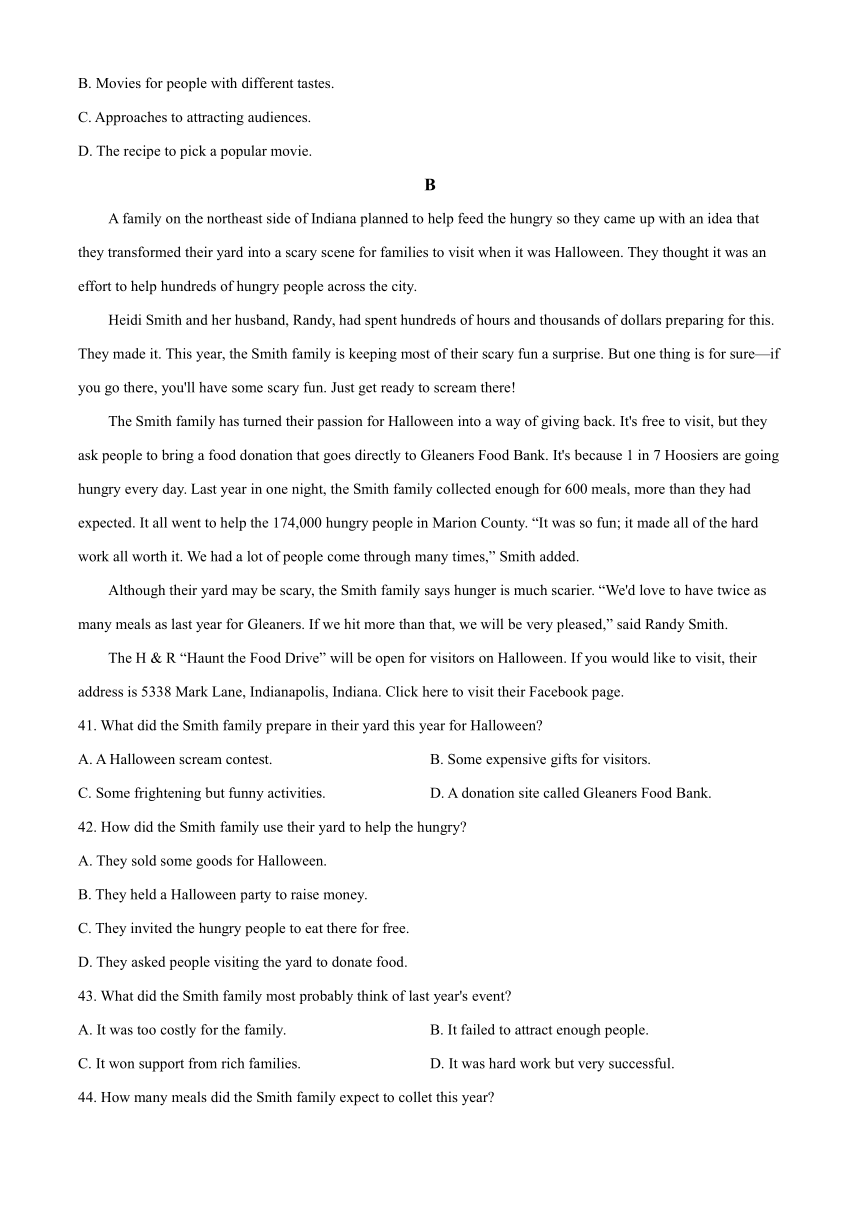 B. Movies for people with different tastes.

C. Approaches to attracting audiences.

D. The recipe to pick a popular movie.

B

A family on the northeast side of Indiana planned to help feed the hungry so they came up with an idea that they transformed their yard into a scary scene for families to visit when it was Halloween. They thought it was an effort to help hundreds of hungry people across the city.

Heidi Smith and her husband, Randy, had spent hundreds of hours and thousands of dollars preparing for this. They made it. This year, the Smith family is keeping most of their scary fun a surprise. But one thing is for sure—if you go there, you'll have some scary fun. Just get ready to scream there!

The Smith family has turned their passion for Halloween into a way of giving back. It's free to visit, but they ask people to bring a food donation that goes directly to Gleaners Food Bank. It's because 1 in 7 Hoosiers are going hungry every day. Last year in one night, the Smith family collected enough for 600 meals, more than they had expected. It all went to help the 174,000 hungry people in Marion County. “It was so fun; it made all of the hard work all worth it. We had a lot of people come through many times,” Smith added.

Although their yard may be scary, the Smith family says hunger is much scarier. “We'd love to have twice as many meals as last year for Gleaners. If we hit more than that, we will be very pleased,” said Randy Smith.

The H & R “Haunt the Food Drive” will be open for visitors on Halloween. If you would like to visit, their address is 5338 Mark Lane, Indianapolis, Indiana. Click here to visit their Facebook page.

41. What did the Smith family prepare in their yard this year for Halloween?

A. A Halloween scream contest.

B. Some expensive gifts for visitors.

C. Some frightening but funny activities.

D. A donation site called Gleaners Food Bank.

42. How did the Smith family use their yard to help the hungry?

A. They sold some goods for Halloween.

B. They held a Halloween party to raise money.

C. They invited the hungry people to eat there for free.

D. They asked people visiting the yard to donate food.

43. What did the Smith family most probably think of last year's event?

A. It was too costly for the family.

B. It failed to attract enough people.

C. It won support from rich families.

D. It was hard work but very successful.

44. How many meals did the Smith family expect to collet this year?